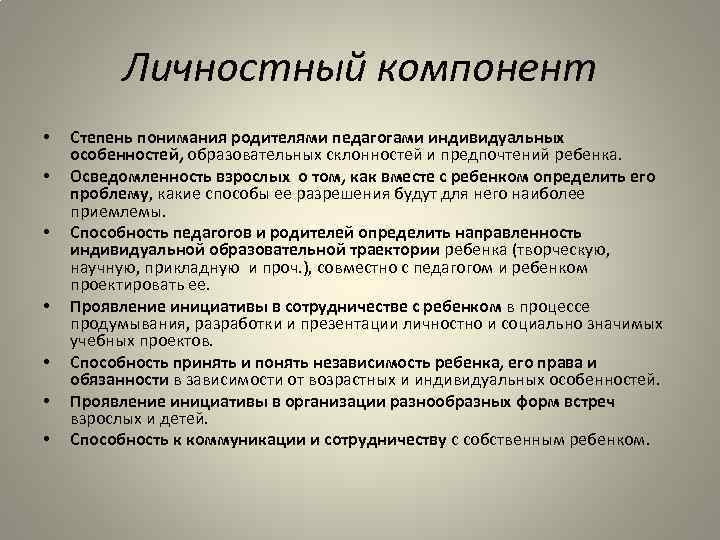 Личностный компонент

• Степень понимания родителями педагогами индивидуальных особенностей, образовательных склонностей и предпочтений ребенка.
• Осведомленность взрослых о том, как вместе с ребенком определить его проблему, какие способы ее разрешения будут для него наиболее приемлемы.
• Способность педагогов и родителей определить направленность индивидуальной образовательной траектории ребенка (творческую, научную, прикладную и проч.), совместно с педагогом и ребенком проектировать ее.
• Проявление инициативы в сотрудничестве с ребенком в процессе продумывания, разработки и презентации личностно и социально значимых учебных проектов.
• Способность принять и понять независимость ребенка, его права и обязанности в зависимости от возрастных и индивидуальных особенностей.
• Проявление инициативы в организации разнообразных форм встреч взрослых и детей.
• Способность к коммуникации и сотрудничеству с собственным ребенком.